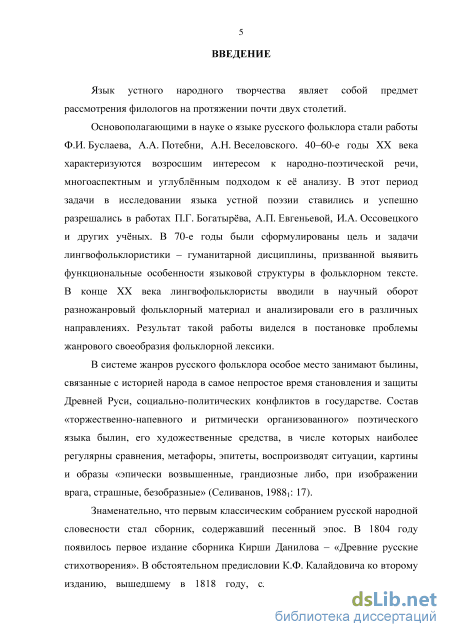 5

ВВЕДЕНИЕ

Язык устного народного творчества являет собой предмет рассмотрения филологов на протяжении почти двух столетий.

Основополагающими в науке о языке русского фольклора стали работы Ф.И. Буслаева, А.А. Потебни, А.Н. Веселовского. 40–60-е годы XX века характеризуются возросшим интересом к народно-поэтической речи, многоаспектным и углублённым подходом к её анализу. В этот период задачи в исследовании языка устной поэзии ставились и успешно разрешались в работах П.Г. Богатырёва, А.П. Евгеньевой, И.А. Оссовецкого и других учёных. В 70-е годы были сформулированы цель и задачи лингвофольклористики – гуманитарной дисциплины, призванной выявить функциональные особенности языковой структуры в фольклорном тексте. В конце XX века лингвофольклористы вводили в научный оборот разножанровый фольклорный материал и анализировали его в различных направлениях. Результат такой работы виделся в постановке проблемы жанрового своеобразия фольклорной лексики.

В системе жанров русского фольклора особое место занимают былины, связанные с историей народа в самое непростое время становления и защиты Древней Руси, социально-политических конфликтов в государстве. Состав «торжественно-напевного и ритмически организованного» поэтического языка былин, его художественные средства, в числе которых наиболее регулярны сравнения, метафоры, эпитеты, воспроизводят ситуации, картины и образы «эпически возвышенные, грандиозные либо, при изображении врага, страшные, безобразные» (Селиванов, $1988_1$: 17).

Знаменательно, что первым классическим собранием русской народной словесности стал сборник, содержавший песенный эпос. В 1804 году появилось первое издание сборника Кирши Данилова – «Древние русские стихотворения». В обстоятельном предисловии К.Ф. Калайдовича ко второму изданию, вышедшему в 1818 году, с.

dsLib.net
библиотека диссертаций